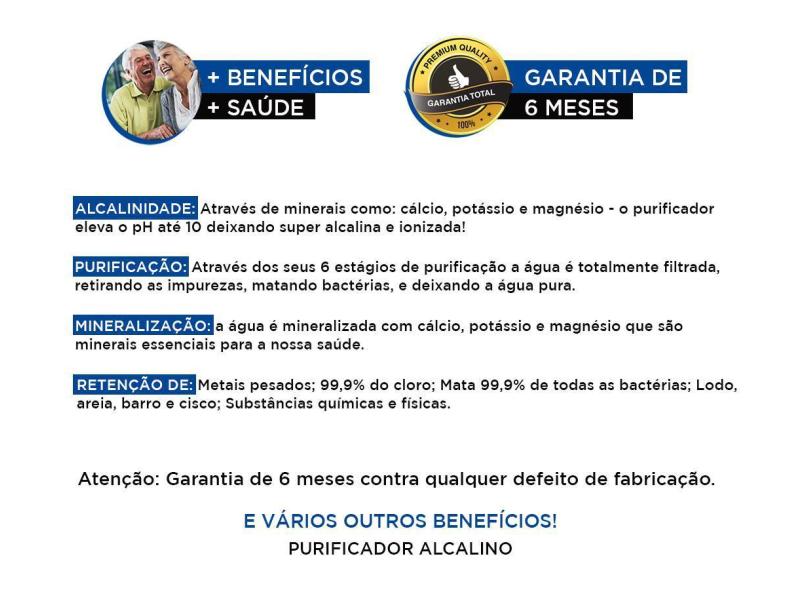 + BENEFÍCIOS
+ SAÚDE

PREMIUM QUALITY
GARANTIA TOTAL
100%

GARANTIA DE
6 MESES

ALCALINIDADE: Através de minerais como: cálcio, potássio e magnésio - o purificador eleva o pH até 10 deixando super alcalina e ionizada!

PURIFICAÇÃO: Através dos seus 6 estágios de purificação a água é totalmente filtrada, retirando as impurezas, matando bactérias, e deixando a água pura.

MINERALIZAÇÃO: a água é mineralizada com cálcio, potássio e magnésio que são minerais essenciais para a nossa saúde.

RETENÇÃO DE: Metais pesados; 99,9% do cloro; Mata 99,9% de todas as bactérias; Lodo, areia, barro e cisco; Substâncias químicas e físicas.

Atenção: Garantia de 6 meses contra qualquer defeito de fabricação.

E VÁRIOS OUTROS BENEFÍCIOS!
PURIFICADOR ALCALINO